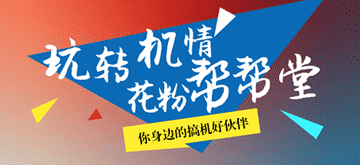 玩转机情
花粉帮帮堂

你身边的搞机好伙伴